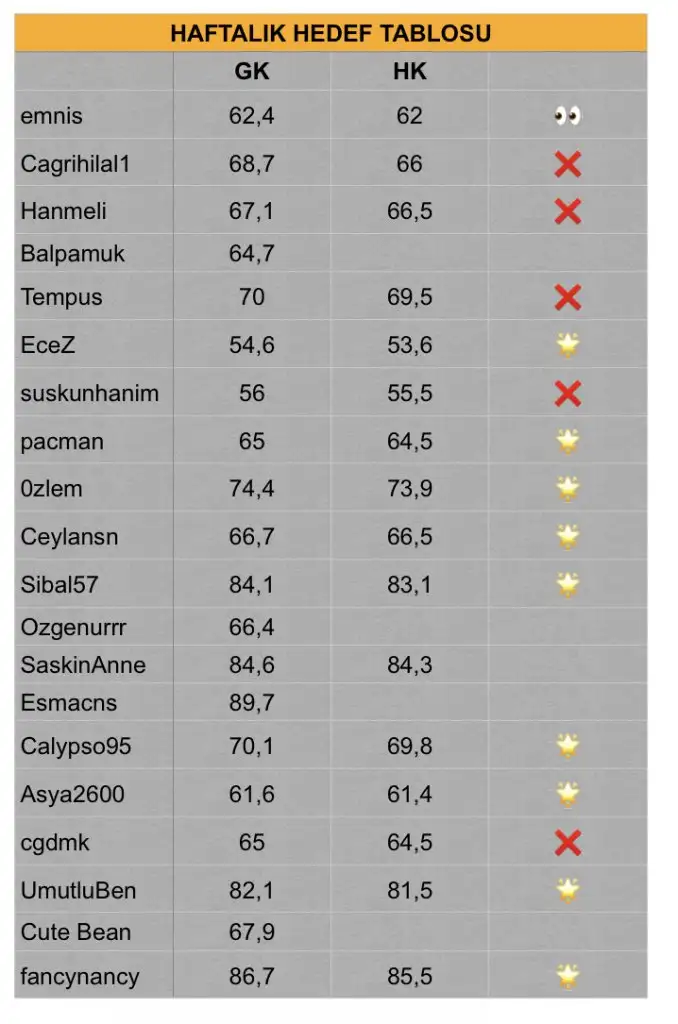 HAFTALIK HEDEF TABLOSU

|  | GK | HK |  |
|---|---|---|---|
| emnis | 62,4 | 62 | 👀 |
| Cagrihilal1 | 68,7 | 66 | ❌ |
| Hanmeli | 67,1 | 66,5 | ❌ |
| Balpamuk | 64,7 |  |  |
| Tempus | 70 | 69,5 | ❌ |
| EceZ | 54,6 | 53,6 | 🌟 |
| suskunhanim | 56 | 55,5 | ❌ |
| pacman | 65 | 64,5 | 🌟 |
| 0zlem | 74,4 | 73,9 | 🌟 |
| Ceylansn | 66,7 | 66,5 | 🌟 |
| Sibal57 | 84,1 | 83,1 | 🌟 |
| Ozgenurrr | 66,4 |  |  |
| SaskinAnne | 84,6 | 84,3 |  |
| Esmacns | 89,7 |  |  |
| Calypso95 | 70,1 | 69,8 | 🌟 |
| Asya2600 | 61,6 | 61,4 | 🌟 |
| cgdmk | 65 | 64,5 | ❌ |
| UmutluBen | 82,1 | 81,5 | 🌟 |
| Cute Bean | 67,9 |  |  |
| fancynancy | 86,7 | 85,5 | 🌟 |